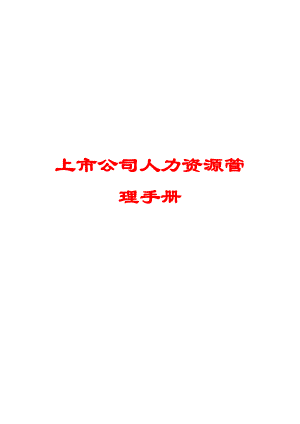 上市公司人力资源管理手册